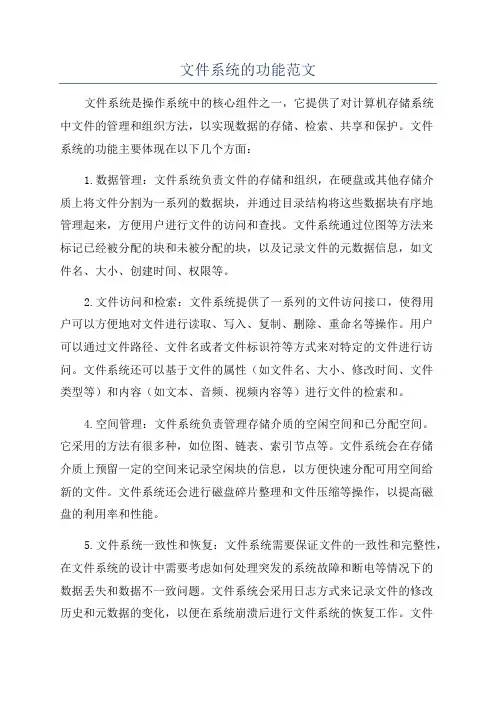 文件系统的功能范文

文件系统是操作系统中的核心组件之一，它提供了对计算机存储系统中文件的管理和组织方法，以实现数据的存储、检索、共享和保护。文件系统的功能主要体现在以下几个方面：

1.数据管理：文件系统负责文件的存储和组织，在硬盘或其他存储介质上将文件分割为一系列的数据块，并通过目录结构将这些数据块有序地管理起来，方便用户进行文件的访问和查找。文件系统通过位图等方法来标记已经被分配的块和未被分配的块，以及记录文件的元数据信息，如文件名、大小、创建时间、权限等。

2.文件访问和检索：文件系统提供了一系列的文件访问接口，使得用户可以方便地对文件进行读取、写入、复制、删除、重命名等操作。用户可以通过文件路径、文件名或者文件标识符等方式来对特定的文件进行访问。文件系统还可以基于文件的属性（如文件名、大小、修改时间、文件类型等）和内容（如文本、音频、视频内容等）进行文件的检索和。

4.空间管理：文件系统负责管理存储介质的空闲空间和已分配空间。它采用的方法有很多种，如位图、链表、索引节点等。文件系统会在存储介质上预留一定的空间来记录空闲块的信息，以方便快速分配可用空间给新的文件。文件系统还会进行磁盘碎片整理和文件压缩等操作，以提高磁盘的利用率和性能。

5.文件系统一致性和恢复：文件系统需要保证文件的一致性和完整性，在文件系统的设计中需要考虑如何处理突发的系统故障和断电等情况下的数据丢失和数据不一致问题。文件系统会采用日志方式来记录文件的修改历史和元数据的变化，以便在系统崩溃后进行文件系统的恢复工作。文件